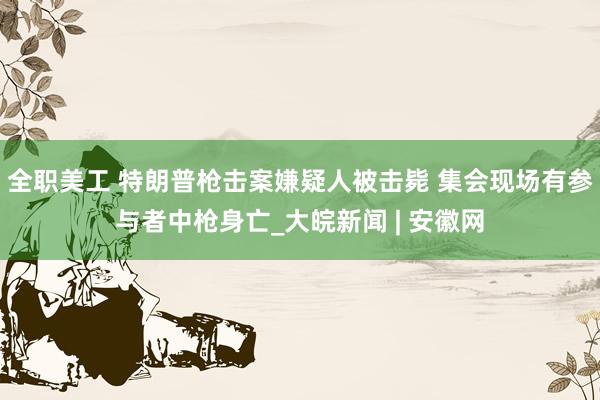 全职美工 特朗普枪击案嫌疑人被击毙 集会现场有参与者中枪身亡_大皖新闻 | 安徽网